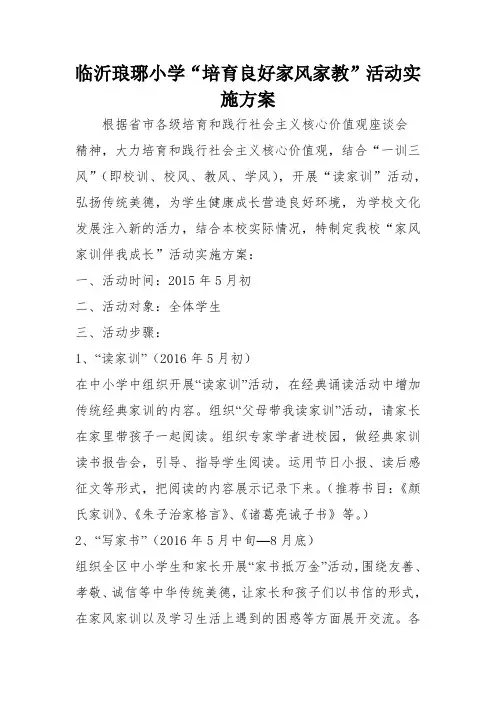 临沂琅琊小学“培育良好家风家教”活动实施方案

根据省市各级培育和践行社会主义核心价值观座谈会精神，大力培育和践行社会主义核心价值观，结合“一训三风”（即校训、校风、教风、学风），开展“读家训”活动，弘扬传统美德，为学生健康成长营造良好环境，为学校文化发展注入新的活力，结合本校实际情况，特制定我校“家风家训伴我成长”活动实施方案：

一、活动时间：2015 年 5 月初

二、活动对象：全体学生

三、活动步骤：

1、“读家训”（2016 年 5 月初）

在中小学中组织开展“读家训”活动，在经典诵读活动中增加传统经典家训的内容。组织“父母带我读家训”活动，请家长在家里带孩子一起阅读。组织专家学者进校园，做经典家训读书报告会，引导、指导学生阅读。运用节日小报、读后感征文等形式，把阅读的内容展示记录下来。（推荐书目：《颜氏家训》、《朱子治家格言》、《诸葛亮诫子书》等。）

2、“写家书”（2016 年 5 月中旬—8 月底）

组织全区中小学生和家长开展“家书抵万金”活动，围绕友善、孝敬、诚信等中华传统美德，让家长和孩子们以书信的形式，在家风家训以及学习生活上遇到的困惑等方面展开交流。各